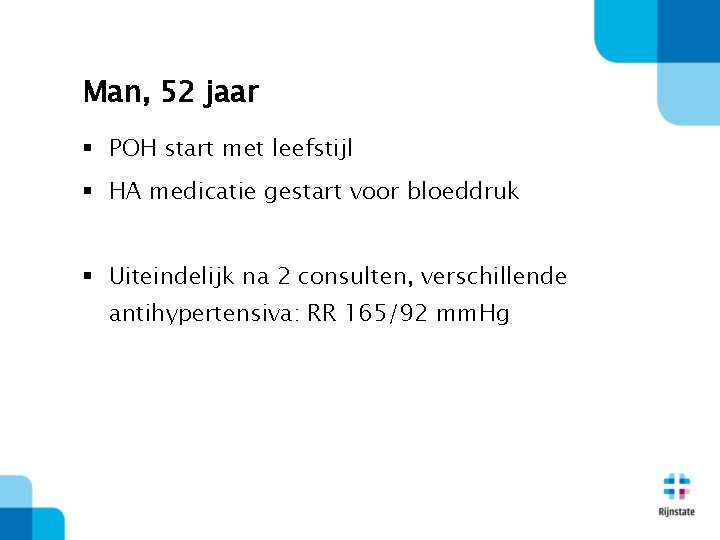 Man, 52 jaar

• POH start met leefstijl
• HA medicatie gestart voor bloeddruk

• Uiteindelijk na 2 consulten, verschillende antihypertensiva: RR 165/92 mmHg

Rijnstate